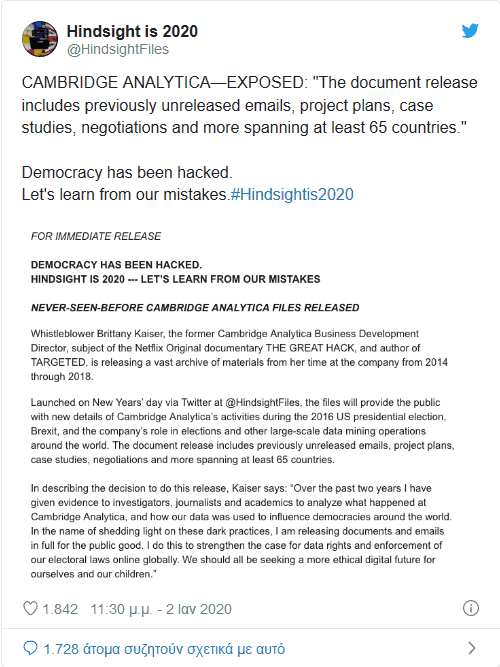 Hindsight is 2020
@HindsightFiles

CAMBRIDGE ANALYTICA—EXPOSED: "The document release includes previously unreleased emails, project plans, case studies, negotiations and more spanning at least 65 countries."

Democracy has been hacked.
Let's learn from our mistakes.#Hindsightis2020

FOR IMMEDIATE RELEASE

DEMOCRACY HAS BEEN HACKED.
HINDSIGHT IS 2020 --- LET'S LEARN FROM OUR MISTAKES

NEVER-SEEN-BEFORE CAMBRIDGE ANALYTICA FILES RELEASED

Whistleblower Brittany Kaiser, the former Cambridge Analytica Business Development Director, subject of the Netflix Original documentary THE GREAT HACK, and author of TARGETED, is releasing a vast archive of materials from her time at the company from 2014 through 2018.

Launched on New Years' day via Twitter at @HindsightFiles, the files will provide the public with new details of Cambridge Analytica's activities during the 2016 US presidential election, Brexit, and the company's role in elections and other large-scale data mining operations around the world. The document release includes previously unreleased emails, project plans, case studies, negotiations and more spanning at least 65 countries.

In describing the decision to do this release, Kaiser says: "Over the past two years I have given evidence to investigators, journalists and academics to analyze what happened at Cambridge Analytica, and how our data was used to influence democracies around the world. In the name of shedding light on these dark practices, I am releasing documents and emails in full for the public good. I do this to strengthen the case for data rights and enforcement of our electoral laws online globally. We should all be seeking a more ethical digital future for ourselves and our children."

1.842 11:30 μ.μ. - 2 Ιαν 2020

1.728 άτομα συζητούν σχετικά με αυτό